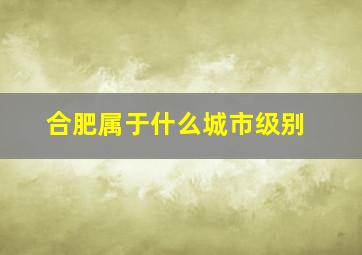 合肥属于什么城市级别